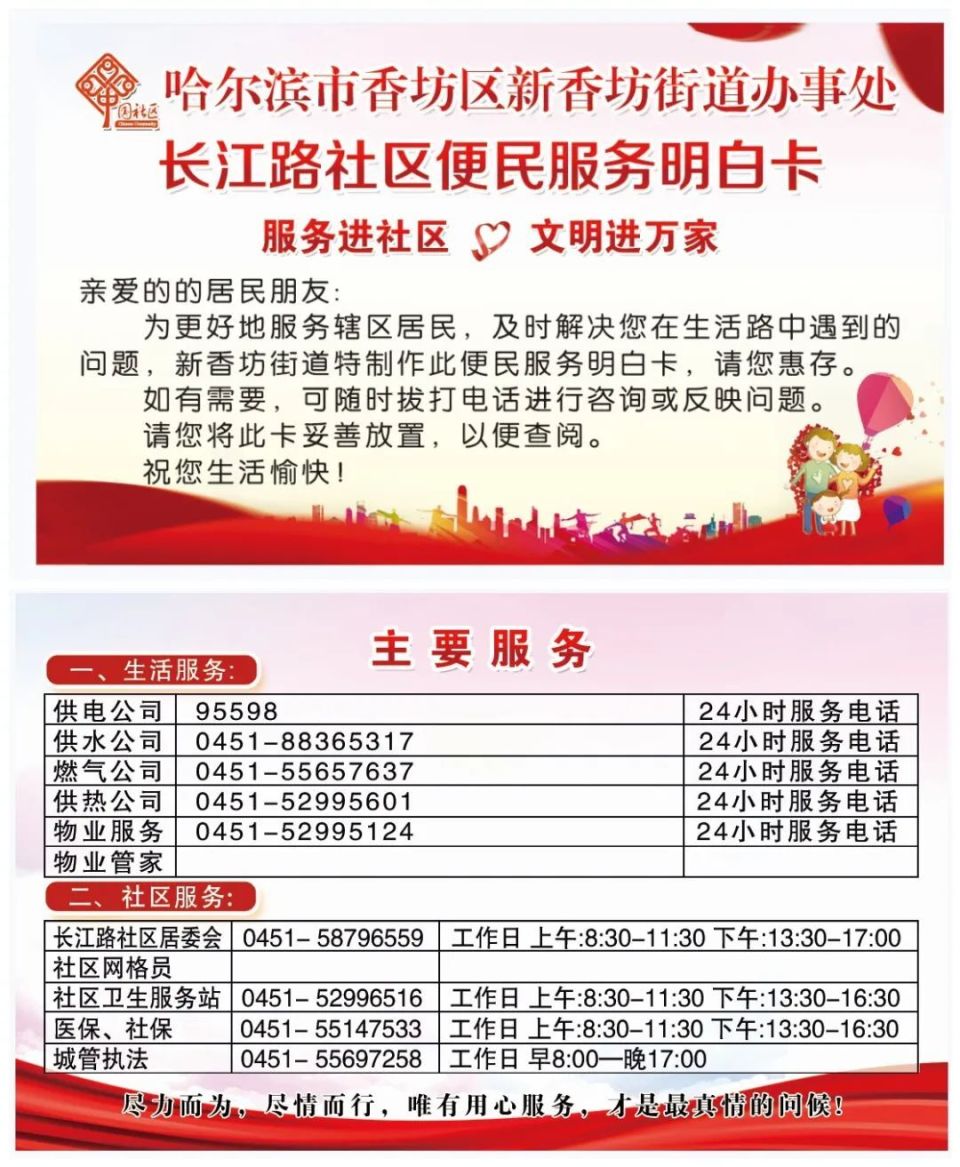 中国社区

哈尔滨市香坊区新香坊街道办事处

长江路社区便民服务明白卡

服务进社区 文明进万家

亲爱的的居民朋友:

为更好地服务辖区居民，及时解决您在生活路中遇到的问题，新香坊街道特制作此便民服务明白卡，请您惠存。

如有需要，可随时拔打电话进行咨询或反映问题。

请您将此卡妥善放置，以便查阅。

祝您生活愉快！

主要服务

一、生活服务:

| 供电公司 | 95598 | 24小时服务电话 |
|---|---|---|
| 供水公司 | 0451-88365317 | 24小时服务电话 |
| 燃气公司 | 0451-55657637 | 24小时服务电话 |
| 供热公司 | 0451-52995601 | 24小时服务电话 |
| 物业服务 | 0451-52995124 | 24小时服务电话 |
| 物业管家 | | |

二、社区服务:

| 长江路社区居委会 | 0451- 58796559 | 工作日 上午:8:30-11:30 下午:13:30-17:00 |
|---|---|---|
| 社区网格员 | | |
| 社区卫生服务站 | 0451- 52996516 | 工作日 上午:8:30-11:30 下午:13:30-16:30 |
| 医保、社保 | 0451- 55147533 | 工作日 上午:8:30-11:30 下午:13:30-16:30 |
| 城管执法 | 0451- 55697258 | 工作日 早8:00—晚17:00 |

尽力而为，尽情而行，唯有用心服务，才是最真情的问候！